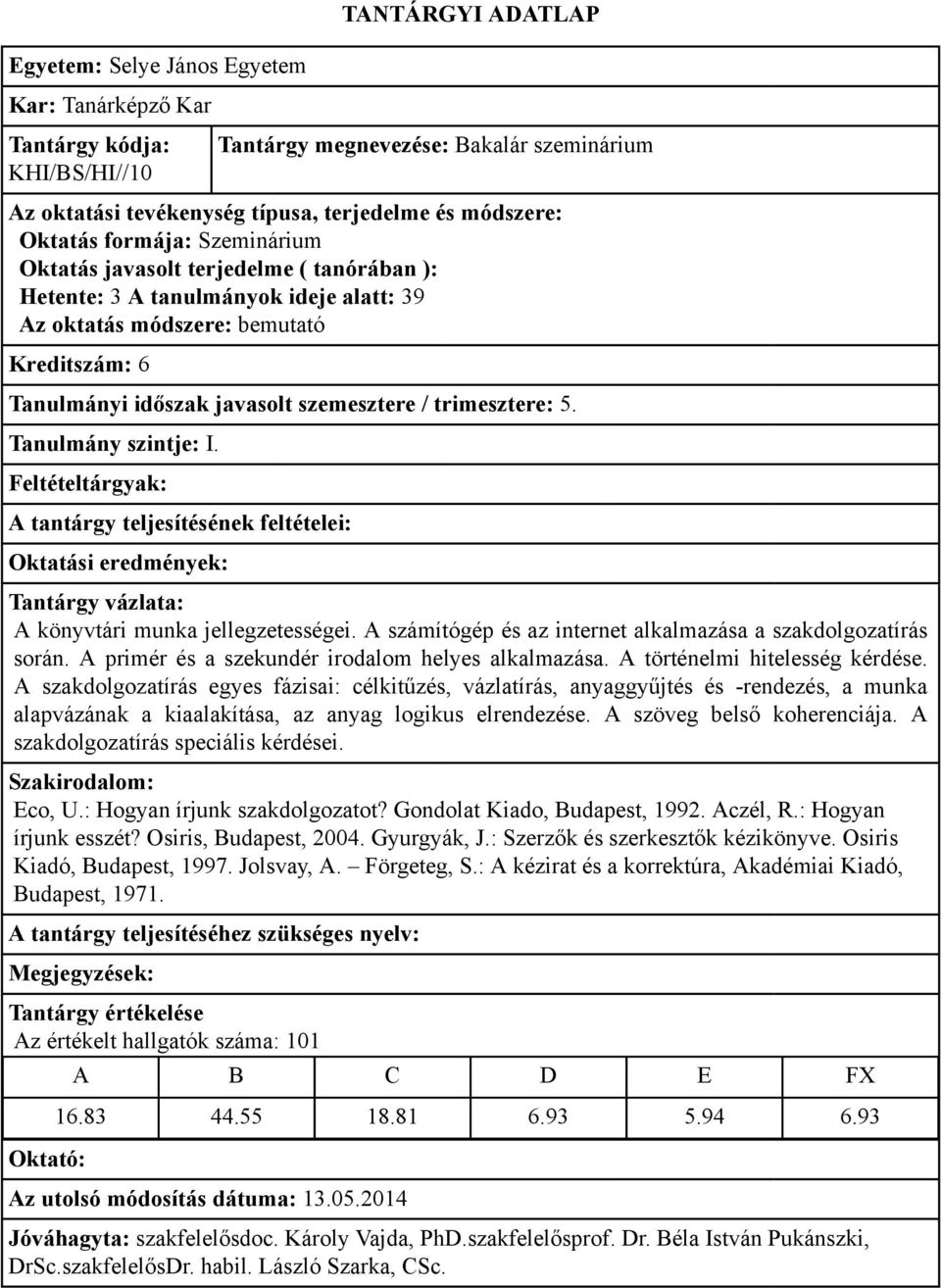 TANTÁRGYI ADATLAP

Egyetem: Selye János Egyetem

Kar: Tanárképző Kar

Tantárgy kódja: KHI/BS/HI//10

Tantárgy megnevezése: Bakalár szeminárium

Az oktatási tevékenység típusa, terjedelme és módszere:
Oktatás formája: Szeminárium
Oktatás javasolt terjedelme ( tanórában ):
Hetente: 3 A tanulmányok ideje alatt: 39
Az oktatás módszere: bemutató

Kreditszám: 6

Tanulmányi időszak javasolt szemesztere / trimesztere: 5.

Tanulmány szintje: I.

Feltételtárgyak:

A tantárgy teljesítésének feltételei:

Oktatási eredmények:

Tantárgy vázlata:
A könyvtári munka jellegzetességei. A számítógép és az internet alkalmazása a szakdolgozatírás során. A primér és a szekundér irodalom helyes alkalmazása. A történelmi hitelesség kérdése. A szakdolgozatírás egyes fázisai: célkitűzés, vázlatírás, anyaggyűjtés és -rendezés, a munka alapvázának a kiaalakítása, az anyag logikus elrendezése. A szöveg belső koherenciája. A szakdolgozatírás speciális kérdései.

Szakirodalom:
Eco, U.: Hogyan írjunk szakdolgozatot? Gondolat Kiado, Budapest, 1992. Aczél, R.: Hogyan írjunk esszét? Osiris, Budapest, 2004. Gyurgyák, J.: Szerzők és szerkesztők kézikönyve. Osiris Kiadó, Budapest, 1997. Jolsvay, A. – Förgeteg, S.: A kézirat és a korrektúra, Akadémiai Kiadó, Budapest, 1971.

A tantárgy teljesítéséhez szükséges nyelv:

Megjegyzések:

Tantárgy értékelése
Az értékelt hallgatók száma: 101

| A | B | C | D | E | FX |
|---|---|---|---|---|---|
| 16.83 | 44.55 | 18.81 | 6.93 | 5.94 | 6.93 |

Oktató:

Az utolsó módosítás dátuma: 13.05.2014

Jóváhagyta: szakfelelősdoc. Károly Vajda, PhD.szakfelelősprof. Dr. Béla István Pukánszki, DrSc.szakfelelősDr. habil. László Szarka, CSc.